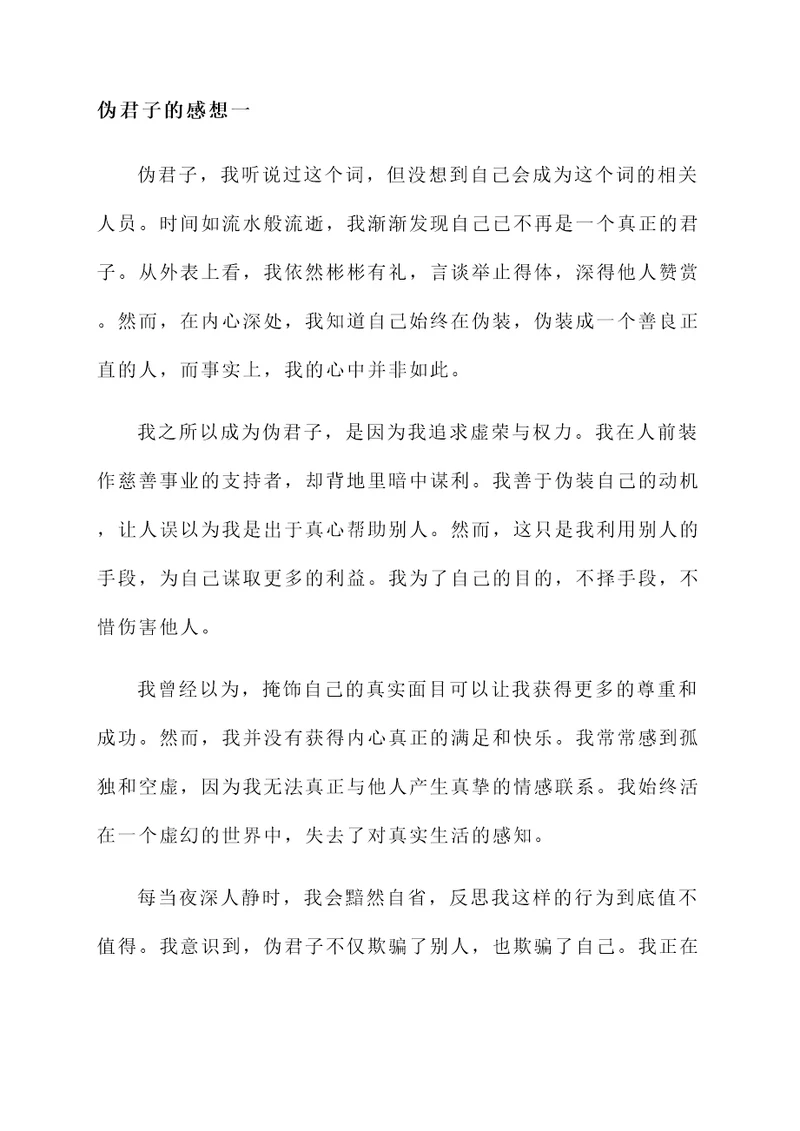 伪君子的感想一

伪君子，我听说过这个词，但没想到自己会成为这个词的相关人员。时间如流水般流逝，我渐渐发现自己已不再是一个真正的君子。从外表上看，我依然彬彬有礼，言谈举止得体，深得他人赞赏。然而，在内心深处，我知道自己始终在伪装，伪装成一个善良正直的人，而事实上，我的心中并非如此。

我之所以成为伪君子，是因为我追求虚荣与权力。我在人前装作慈善事业的支持者，却背地里暗中谋利。我善于伪装自己的动机，让人误以为我是出于真心帮助别人。然而，这只是我利用别人的手段，为自己谋取更多的利益。我为了自己的目的，不择手段，不惜伤害他人。

我曾经以为，掩饰自己的真实面目可以让我获得更多的尊重和成功。然而，我并没有获得内心真正的满足和快乐。我常常感到孤独和空虚，因为我无法真正与他人产生真挚的情感联系。我始终活在一个虚幻的世界中，失去了对真实生活的感知。

每当夜深人静时，我会黯然自省，反思我这样的行为到底值不值得。我意识到，伪君子不仅欺骗了别人，也欺骗了自己。我正在